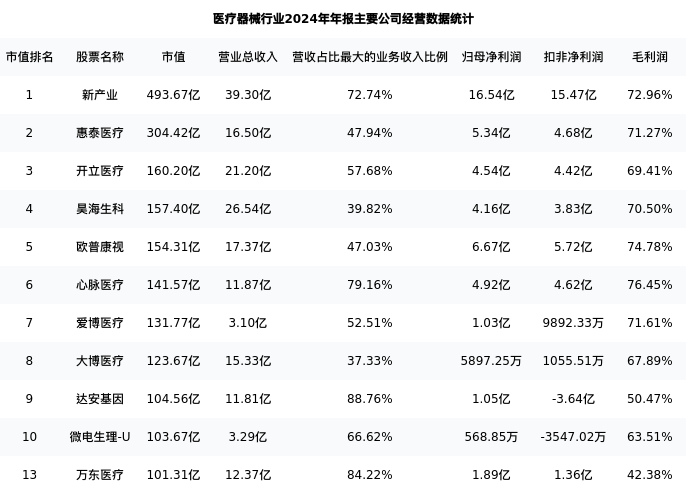 医疗器械行业2024年年报主要公司经营数据统计

| 市值排名 | 股票名称 | 市值 | 营业总收入 | 营收占比最大的业务收入比例 | 归母净利润 | 扣非净利润 | 毛利润 |
|---|---|---|---|---|---|---|---|
| 1 | 新产业 | 493.67亿 | 39.30亿 | 72.74% | 16.54亿 | 15.47亿 | 72.96% |
| 2 | 惠泰医疗 | 304.42亿 | 16.50亿 | 47.94% | 5.34亿 | 4.68亿 | 71.27% |
| 3 | 开立医疗 | 160.20亿 | 21.20亿 | 57.68% | 4.54亿 | 4.42亿 | 69.41% |
| 4 | 昊海生科 | 157.40亿 | 26.54亿 | 39.82% | 4.16亿 | 3.83亿 | 70.50% |
| 5 | 欧普康视 | 154.31亿 | 17.37亿 | 47.03% | 6.67亿 | 5.72亿 | 74.78% |
| 6 | 心脉医疗 | 141.57亿 | 11.87亿 | 79.16% | 4.92亿 | 4.62亿 | 76.45% |
| 7 | 爱博医疗 | 131.77亿 | 3.10亿 | 52.51% | 1.03亿 | 9892.33万 | 71.61% |
| 8 | 大博医疗 | 123.67亿 | 15.33亿 | 37.33% | 5897.25万 | 1055.51万 | 67.89% |
| 9 | 达安基因 | 104.56亿 | 11.81亿 | 88.76% | 1.05亿 | -3.64亿 | 50.47% |
| 10 | 微电生理-U | 103.67亿 | 3.29亿 | 66.62% | 568.85万 | -3547.02万 | 63.51% |
| 13 | 万东医疗 | 101.31亿 | 12.37亿 | 84.22% | 1.89亿 | 1.36亿 | 42.38% |